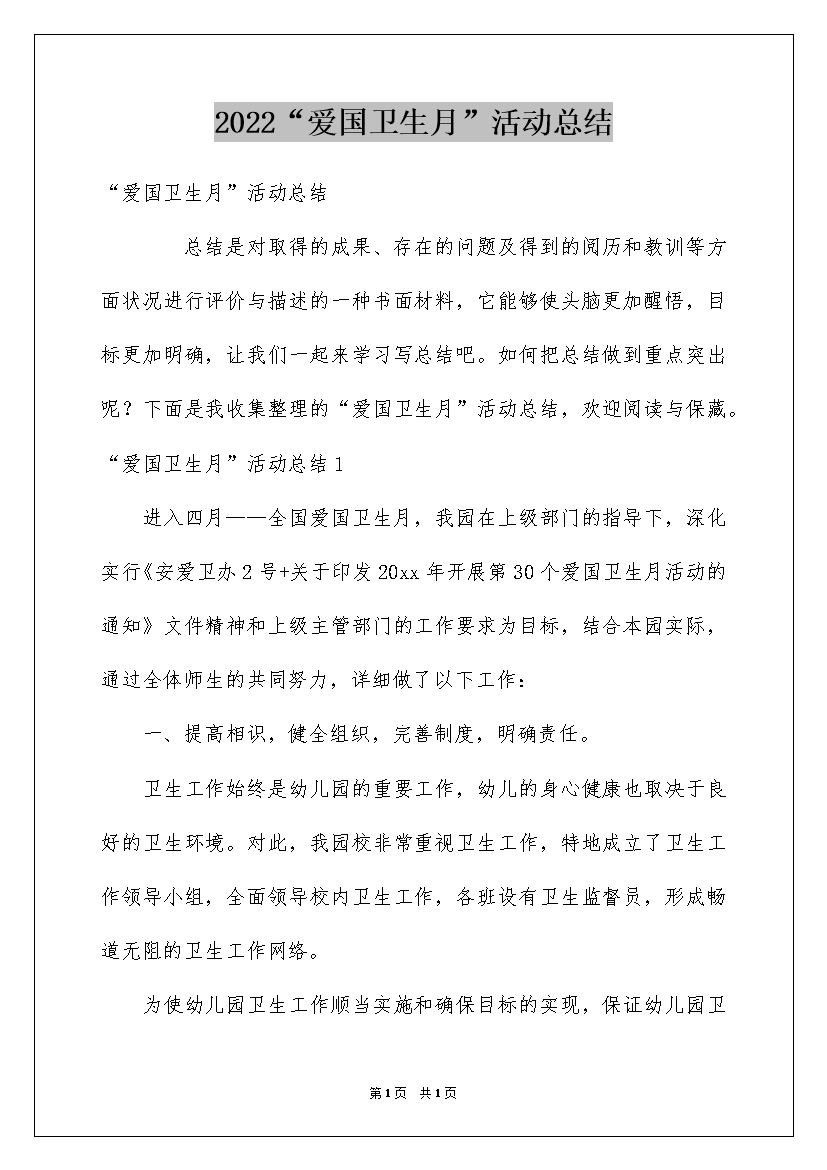 2022“爱国卫生月”活动总结

“爱国卫生月”活动总结

总结是对取得的成果、存在的问题及得到的阅历和教训等方面状况进行评价与描述的一种书面材料，它能够使头脑更加醒悟，目标更加明确，让我们一起来学习写总结吧。如何把总结做到重点突出呢？下面是我收集整理的“爱国卫生月”活动总结，欢迎阅读与保藏。

“爱国卫生月”活动总结1

进入四月——全国爱国卫生月，我园在上级部门的指导下，深化实行《安爱卫办2号+关于印发20xx年开展第30个爱国卫生月活动的通知》文件精神和上级主管部门的工作要求为目标，结合本园实际，通过全体师生的共同努力，详细做了以下工作：

一、提高相识，健全组织，完善制度，明确责任。

卫生工作始终是幼儿园的重要工作，幼儿的身心健康也取决于良好的卫生环境。对此，我园校非常重视卫生工作，特地成立了卫生工作领导小组，全面领导校内卫生工作，各班设有卫生监督员，形成畅道无阻的卫生工作网络。

为使幼儿园卫生工作顺当实施和确保目标的实现，保证幼儿园卫

第1页 共1页